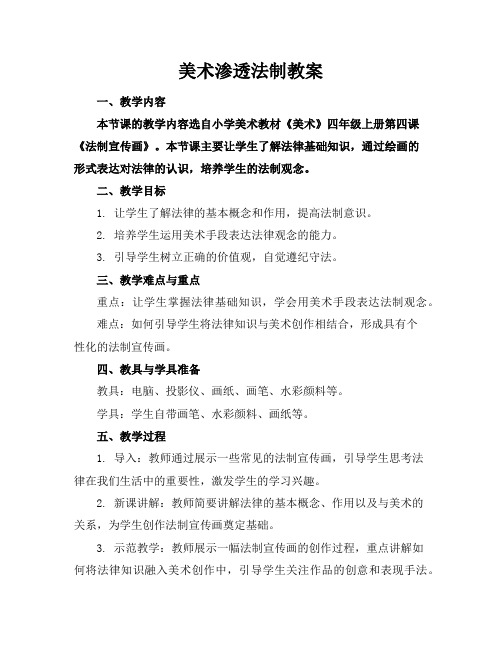 美术渗透法制教案

一、教学内容

本节课的教学内容选自小学美术教材《美术》四年级上册第四课《法制宣传画》。本节课主要让学生了解法律基础知识，通过绘画的形式表达对法律的认识，培养学生的法制观念。

二、教学目标

1. 让学生了解法律的基本概念和作用，提高法制意识。

2. 培养学生运用美术手段表达法律观念的能力。

3. 引导学生树立正确的价值观，自觉遵纪守法。

三、教学难点与重点

重点：让学生掌握法律基础知识，学会用美术手段表达法制观念。

难点：如何引导学生将法律知识与美术创作相结合，形成具有个性化的法制宣传画。

四、教具与学具准备

教具：电脑、投影仪、画纸、画笔、水彩颜料等。

学具：学生自带画笔、水彩颜料、画纸等。

五、教学过程

1. 导入：教师通过展示一些常见的法制宣传画，引导学生思考法律在我们生活中的重要性，激发学生的学习兴趣。

2. 新课讲解：教师简要讲解法律的基本概念、作用以及与美术的关系，为学生创作法制宣传画奠定基础。

3. 示范教学：教师展示一幅法制宣传画的创作过程，重点讲解如何将法律知识融入美术创作中，引导学生关注作品的创意和表现手法。